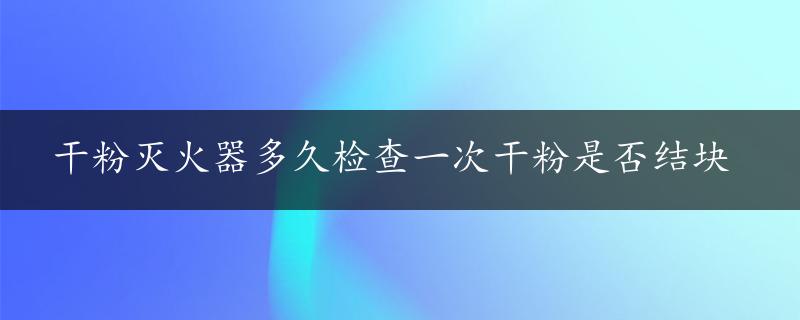 干粉灭火器多久检查一次干粉是否结块